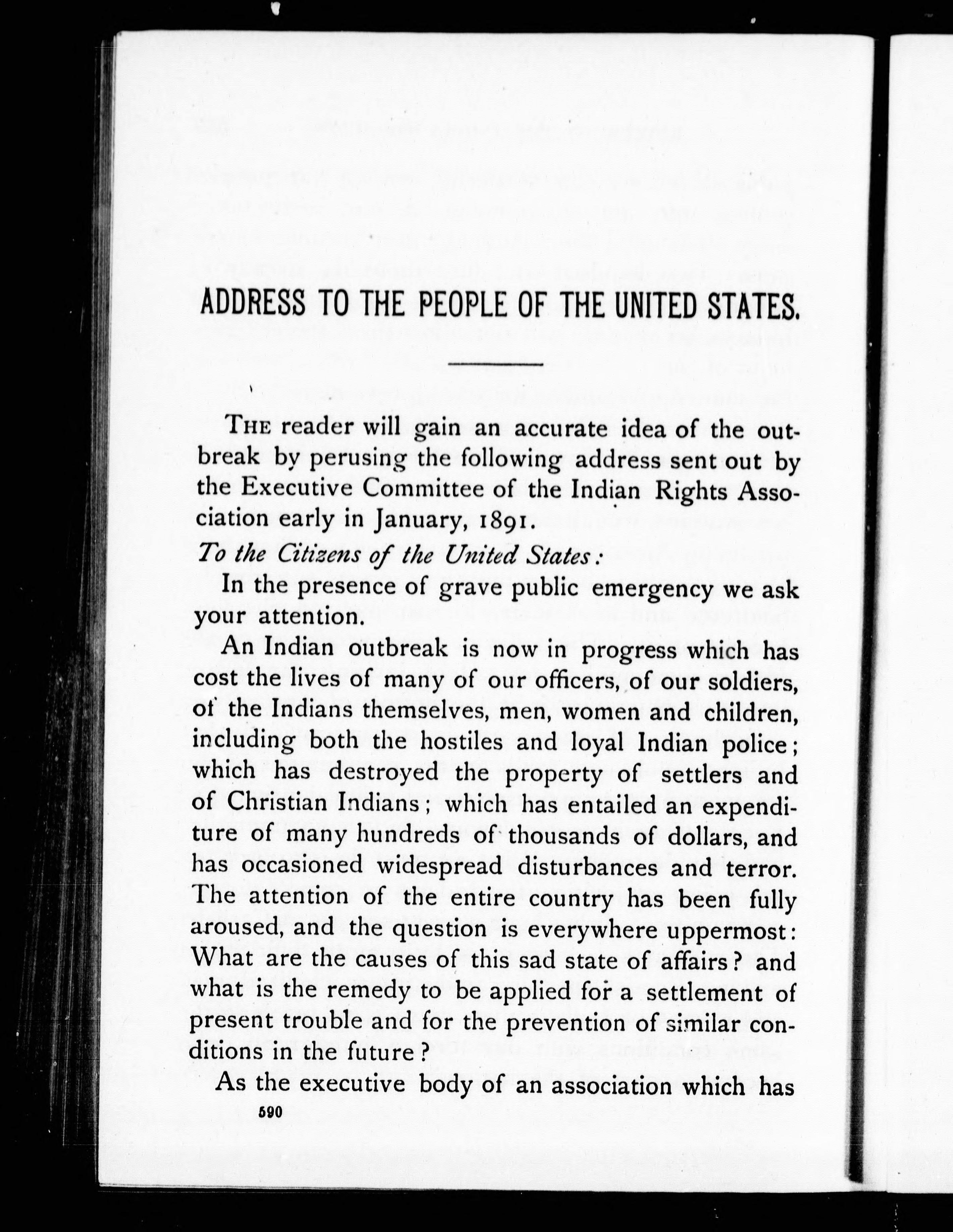 ADDRESS TO THE PEOPLE OF THE UNITED STATES.

THE reader will gain an accurate idea of the outbreak by perusing the following address sent out by the Executive Committee of the Indian Rights Association early in January, 1891.

To the Citizens of the United States:

In the presence of grave public emergency we ask your attention.

An Indian outbreak is now in progress which has cost the lives of many of our officers, of our soldiers, of the Indians themselves, men, women and children, including both the hostiles and loyal Indian police; which has destroyed the property of settlers and of Christian Indians; which has entailed an expenditure of many hundreds of thousands of dollars, and has occasioned widespread disturbances and terror. The attention of the entire country has been fully aroused, and the question is everywhere uppermost: What are the causes of this sad state of affairs? and what is the remedy to be applied for a settlement of present trouble and for the prevention of similar conditions in the future?

As the executive body of an association which has

590